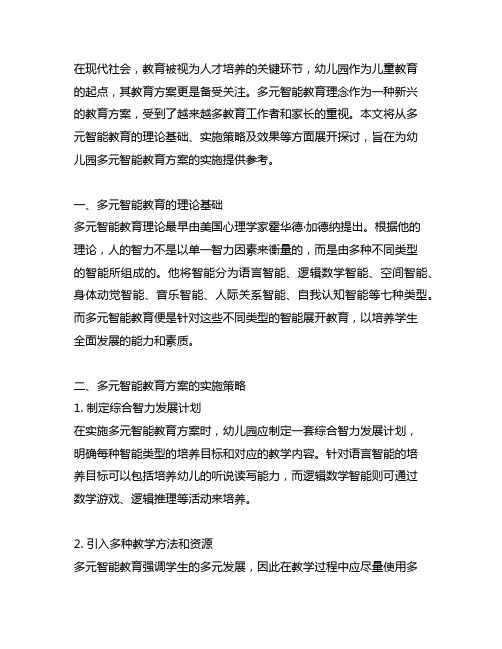 在现代社会，教育被视为人才培养的关键环节，幼儿园作为儿童教育的起点，其教育方案更是备受关注。多元智能教育理念作为一种新兴的教育方案，受到了越来越多教育工作者和家长的重视。本文将从多元智能教育的理论基础、实施策略及效果等方面展开探讨，旨在为幼儿园多元智能教育方案的实施提供参考。

一、多元智能教育的理论基础
多元智能教育理论最早由美国心理学家霍华德·加德纳提出。根据他的理论，人的智力不是以单一智力因素来衡量的，而是由多种不同类型的智能所组成的。他将智能分为语言智能、逻辑数学智能、空间智能、身体动觉智能、音乐智能、人际关系智能、自我认知智能等七种类型。而多元智能教育便是针对这些不同类型的智能展开教育，以培养学生全面发展的能力和素质。

二、多元智能教育方案的实施策略
1. 制定综合智力发展计划
在实施多元智能教育方案时，幼儿园应制定一套综合智力发展计划，明确每种智能类型的培养目标和对应的教学内容。针对语言智能的培养目标可以包括培养幼儿的听说读写能力，而逻辑数学智能则可通过数学游戏、逻辑推理等活动来培养。

2. 引入多种教学方法和资源
多元智能教育强调学生的多元发展，因此在教学过程中应尽量使用多